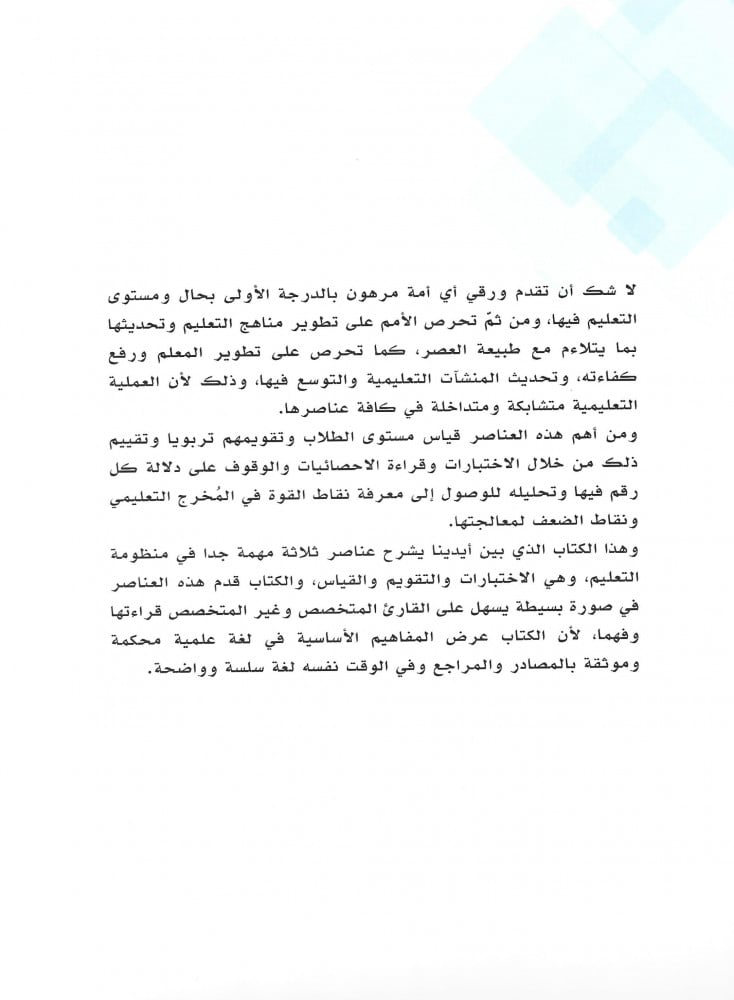 لا شك أن تقدم ورقي أي أمة مرهون بالدرجة الأولى بحال ومستوى التعليم فيها، ومن ثمّ تحرص الأمم على تطوير مناهج التعليم وتحديثها بما يتلاءم مع طبيعة العصر، كما تحرص على تطوير المعلم ورفع كفاءته، وتحديث المنشآت التعليمية والتوسع فيها، وذلك لأن العملية التعليمية متشابكة ومتداخلة في كافة عناصرها.

ومن أهم هذه العناصر قياس مستوى الطلاب وتقويمهم تربويا وتقييم ذلك من خلال الاختبارات وقراءة الاحصائيات والوقوف على دلالة كل رقم فيها وتحليله للوصول إلى معرفة نقاط القوة في المُخرج التعليمي ونقاط الضعف لمعالجتها.

وهذا الكتاب الذي بين أيدينا يشرح عناصر ثلاثة مهمة جدا في منظومة التعليم، وهي الاختبارات والتقويم والقياس، والكتاب قدم هذه العناصر في صورة بسيطة يسهل على القارئ المتخصص وغير المتخصص قراءتها وفهما، لأن الكتاب عرض المفاهيم الأساسية في لغة علمية محكمة وموثقة بالمصادر والمراجع وفي الوقت نفسه لغة سلسة وواضحة.